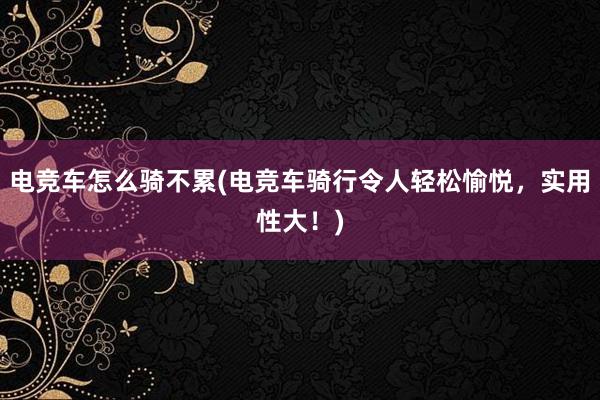 电竞车怎么骑不累(电竞车骑行令人轻松愉悦，实用性大！)